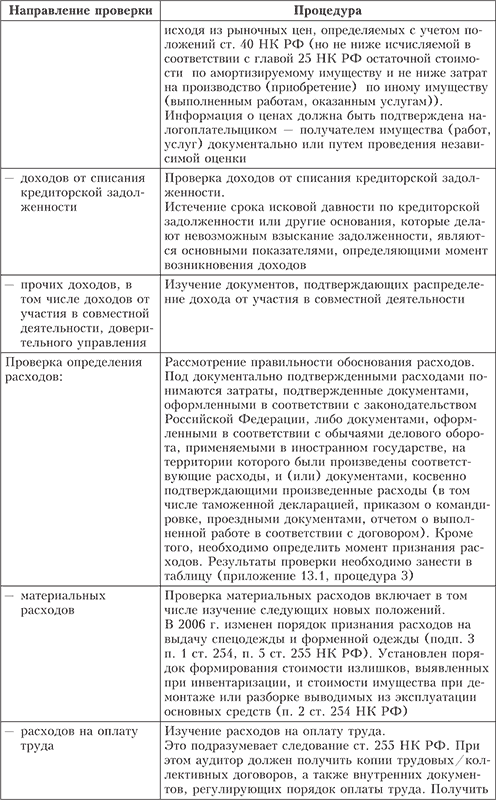 | Направление проверки | Процедура |
|---|---|
| | исходя из рыночных цен, определяемых с учетом положений ст. 40 НК РФ (но не ниже исчисляемой в соответствии с главой 25 НК РФ остаточной стоимости по амортизируемому имуществу и не ниже затрат на производство (приобретение) по иному имуществу (выполненным работам, оказанным услугам)). Информация о ценах должна быть подтверждена налогоплательщиком — получателем имущества (работ, услуг) документально или путем проведения независимой оценки |
| — доходов от списания кредиторской задолженности | Проверка доходов от списания кредиторской задолженности. Истечение срока исковой давности по кредиторской задолженности или другие основания, которые делают невозможным взыскание задолженности, являются основными показателями, определяющими момент возникновения доходов |
| — прочих доходов, в том числе доходов от участия в совместной деятельности, доверительного управления | Изучение документов, подтверждающих распределение дохода от участия в совместной деятельности |
| Проверка определения расходов: | Рассмотрение правильности обоснования расходов. Под документально подтвержденными расходами понимаются затраты, подтвержденные документами, оформленными в соответствии с законодательством Российской Федерации, либо документами, оформленными в соответствии с обычаями делового оборота, применяемыми в иностранном государстве, на территории которого были произведены соответствующие расходы, и (или) документами, косвенно подтверждающими произведенные расходы (в том числе таможенной декларацией, приказом о командировке, проездными документами, отчетом о выполненной работе в соответствии с договором). Кроме того, необходимо определить момент признания расходов. Результаты проверки необходимо занести в таблицу (приложение 13.1, процедура 3) |
| — материальных расходов | Проверка материальных расходов включает в том числе изучение следующих новых положений. В 2006 г. изменен порядок признания расходов на выдачу спецодежды и форменной одежды (подп. 3 п. 1 ст. 254, п. 5 ст. 255 НК РФ). Установлен порядок формирования стоимости излишков, выявленных при инвентаризации, и стоимости имущества при демонтаже или разборке выводимых из эксплуатации основных средств (п. 2 ст. 254 НК РФ) |
| — расходов на оплату труда | Изучение расходов на оплату труда. Это подразумевает следование ст. 255 НК РФ. При этом аудитор должен получить копии трудовых/коллективных договоров, а также внутренних документов, регулирующих порядок оплаты труда. Получить |